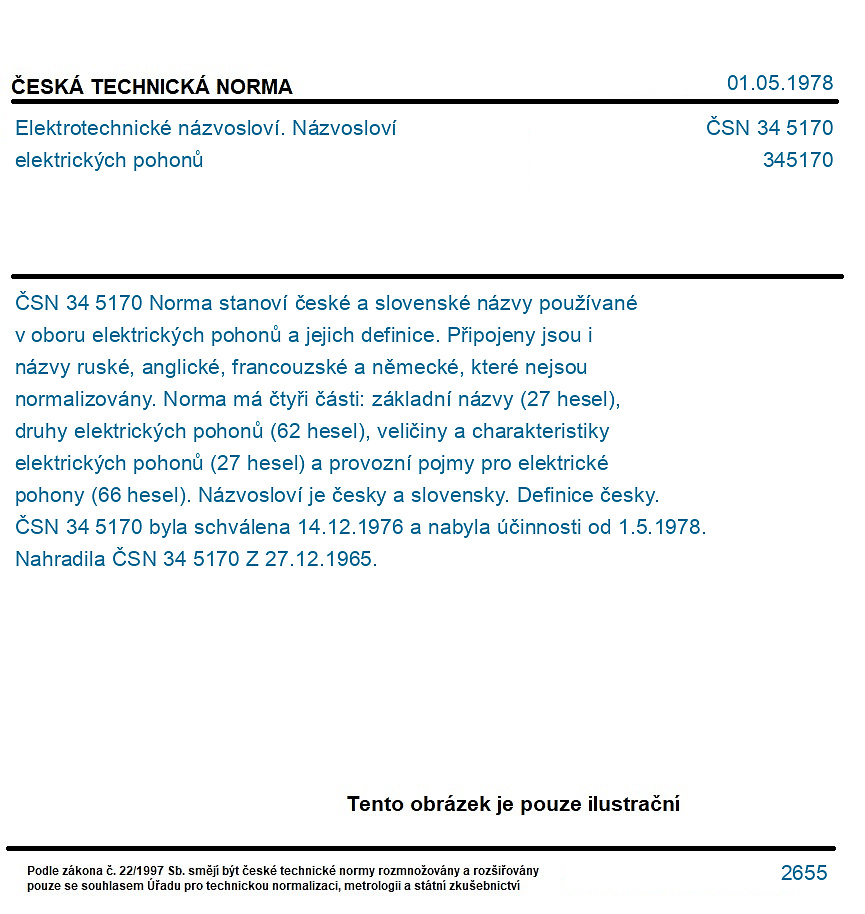 ČESKÁ TECHNICKÁ NORMA

01.05.1978

Elektrotechnické názvosloví. Názvosloví elektrických pohonů

ČSN 34 5170
345170

ČSN 34 5170 Norma stanoví české a slovenské názvy používané v oboru elektrických pohonů a jejich definice. Připojeny jsou i názvy ruské, anglické, francouzské a německé, které nejsou normalizovány. Norma má čtyři části: základní názvy (27 hesel), druhy elektrických pohonů (62 hesel), veličiny a charakteristiky elektrických pohonů (27 hesel) a provozní pojmy pro elektrické pohony (66 hesel). Názvosloví je česky a slovensky. Definice česky. ČSN 34 5170 byla schválena 14.12.1976 a nabyla účinnosti od 1.5.1978. Nahradila ČSN 34 5170 Z 27.12.1965.

Tento obrázek je pouze ilustrační

Podle zákona č. 22/1997 Sb. smějí být české technické normy rozmnožovány a rozšiřovány pouze se souhlasem Úřadu pro technickou normalizaci, metrologii a státní zkušebnictví

2655